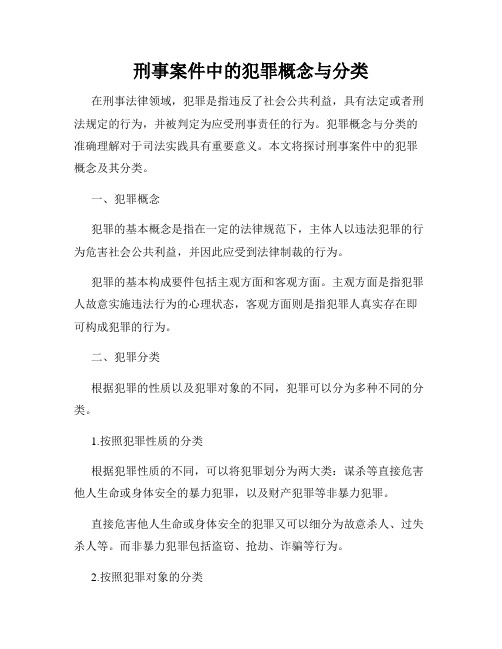 刑事案件中的犯罪概念与分类

在刑事法律领域，犯罪是指违反了社会公共利益，具有法定或者刑法规定的行为，并被判定为应受刑事责任的行为。犯罪概念与分类的准确理解对于司法实践具有重要意义。本文将探讨刑事案件中的犯罪概念及其分类。

一、犯罪概念

犯罪的基本概念是指在一定的法律规范下，主体人以违法犯罪的行为危害社会公共利益，并因此应受到法律制裁的行为。

犯罪的基本构成要件包括主观方面和客观方面。主观方面是指犯罪人故意实施违法行为的心理状态，客观方面则是指犯罪人真实存在即可构成犯罪的行为。

二、犯罪分类

根据犯罪的性质以及犯罪对象的不同，犯罪可以分为多种不同的分类。

1.按照犯罪性质的分类

根据犯罪性质的不同，可以将犯罪划分为两大类：谋杀等直接危害他人生命或身体安全的暴力犯罪，以及财产犯罪等非暴力犯罪。

直接危害他人生命或身体安全的犯罪又可以细分为故意杀人、过失杀人等。而非暴力犯罪包括盗窃、抢劫、诈骗等行为。

2.按照犯罪对象的分类